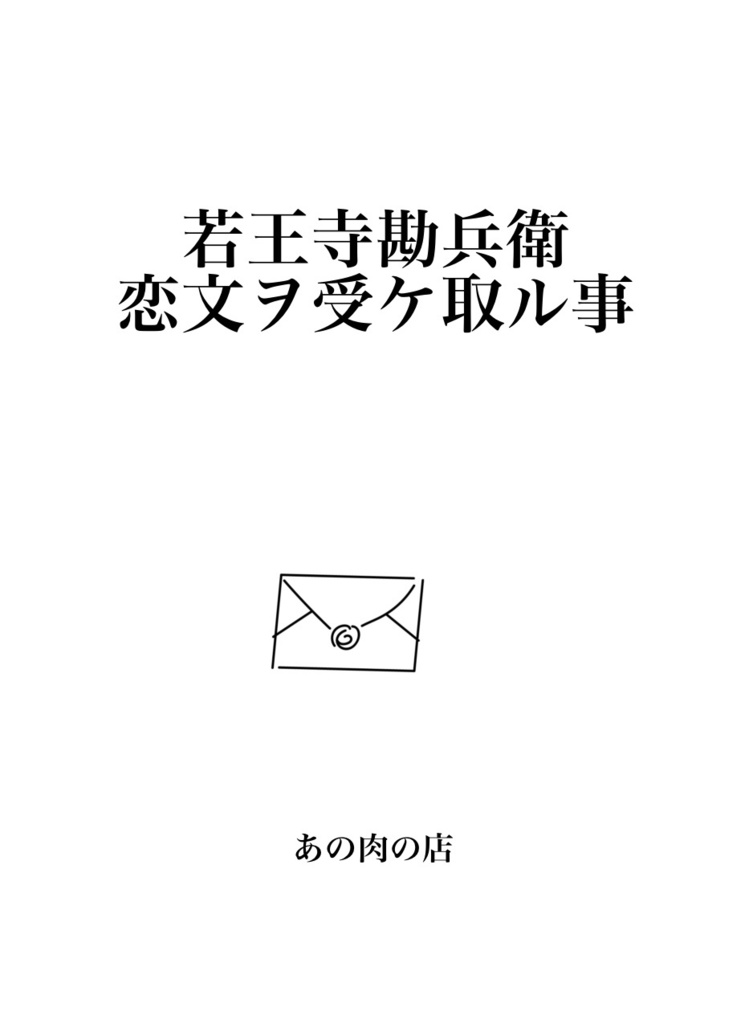 若王寺勘兵衛
恋文ヲ受ケ取ル事

あの肉の店